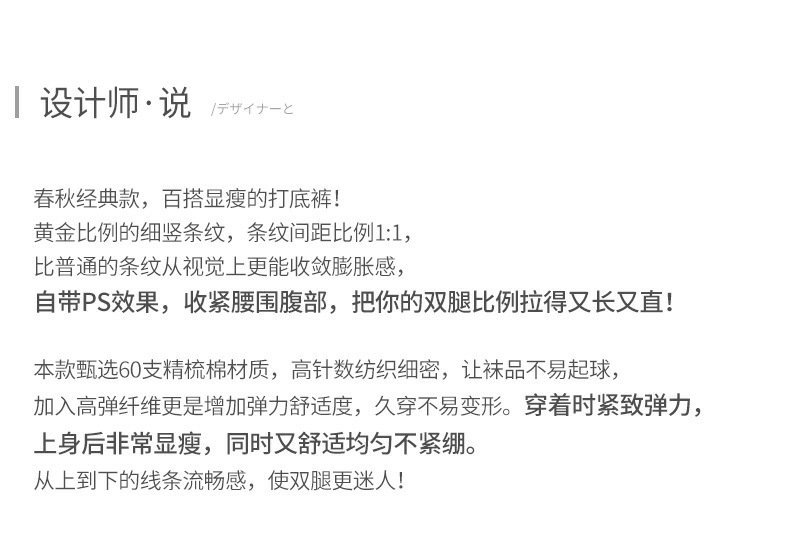 设计师·说 /デザイナーと

春秋经典款，百搭显瘦的打底裤！
黄金比例的细竖条纹，条纹间距比例1:1，
比普通的条纹从视觉上更能收敛膨胀感，
自带PS效果，收紧腰围腹部，把你的双腿比例拉得又长又直！

本款甄选60支精梳棉材质，高针数纺织细密，让袜品不易起球，
加入高弹纤维更是增加弹力舒适度，久穿不易变形。穿着时紧致弹力，
上身后非常显瘦，同时又舒适均匀不紧绷。
从上到下的线条流畅感，使双腿更迷人！